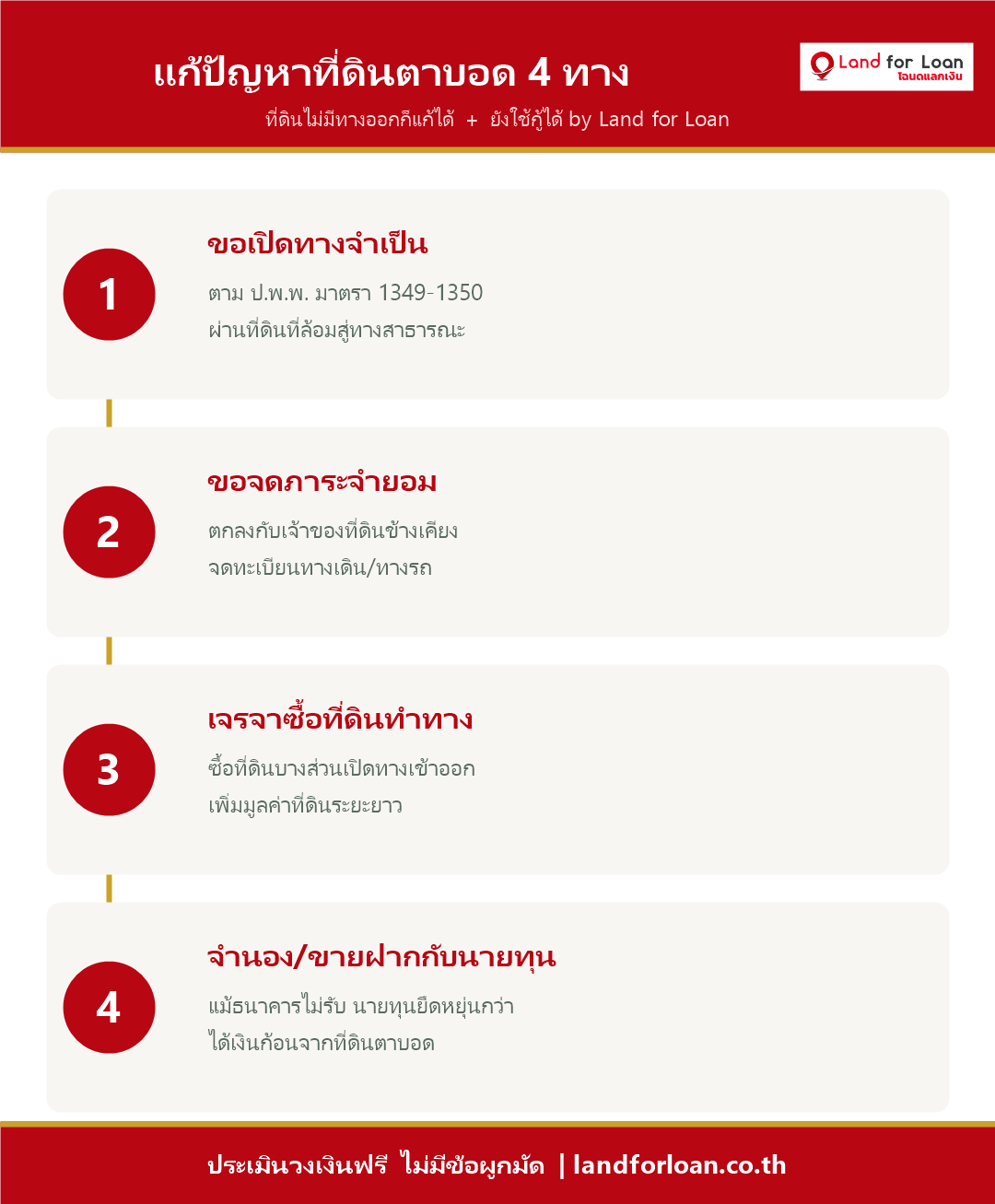 แก้ปัญหาที่ดินตาบอด 4 ทาง

Land for Loan
โฉนดแลกเงิน

ที่ดินไม่มีทางออกก็แก้ได้ + ยังใช้กู้ได้ by Land for Loan

1

ขอเปิดทางจำเป็น

ตาม ป.พ.พ. มาตรา 1349-1350
ผ่านที่ดินที่ล้อมสู่ทางสาธารณะ

2

ขอจดภาระจำยอม

ตกลงกับเจ้าของที่ดินข้างเคียง
จดทะเบียนทางเดิน/ทางรถ

3

เจรจาซื้อที่ดินทำทาง

ซื้อที่ดินบางส่วนเปิดทางเข้าออก
เพิ่มมูลค่าที่ดินระยะยาว

4

จำนอง/ขายฝากกับนายทุน

แม้ธนาคารไม่รับ นายทุนยืดหยุ่นกว่า
ได้เงินก้อนจากที่ดินตาบอด

ประเมินวงเงินฟรี ไม่มีข้อผูกมัด | landforloan.co.th